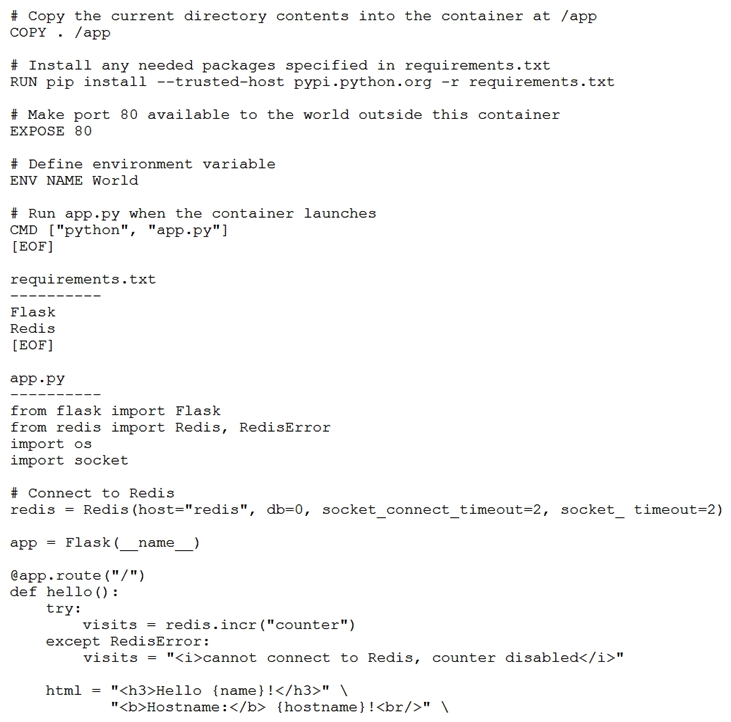 # Copy the current directory contents into the container at /app
COPY . /app

# Install any needed packages specified in requirements.txt
RUN pip install --trusted-host pypi.python.org -r requirements.txt

# Make port 80 available to the world outside this container
EXPOSE 80

# Define environment variable
ENV NAME World

# Run app.py when the container launches
CMD ["python", "app.py"]
[EOF]

requirements.txt
----------
Flask
Redis
[EOF]

app.py
----------
from flask import Flask
from redis import Redis, RedisError
import os
import socket

# Connect to Redis
redis = Redis(host="redis", db=0, socket_connect_timeout=2, socket_ timeout=2)

app = Flask(__name__)

@app.route("/")
def hello():
    try:
        visits = redis.incr("counter")
    except RedisError:
        visits = "<i>cannot connect to Redis, counter disabled</i>"

    html = "<h3>Hello {name}!</h3>" \
           "<b>Hostname:</b> {hostname}!<br/>" \